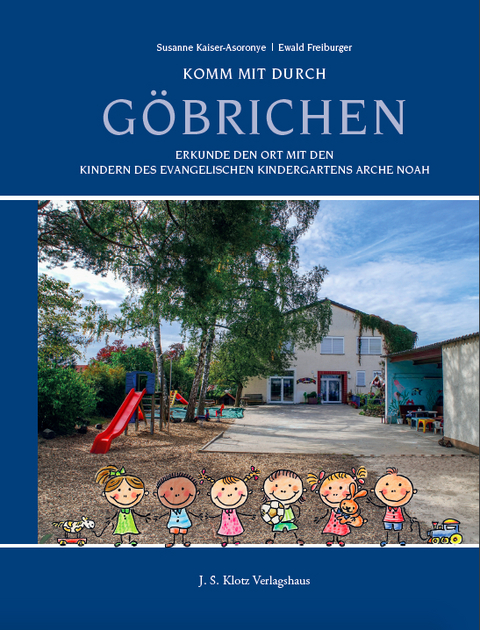 Susanne Kaiser-Asoronye | Ewald Freiburger

KOMM MIT DURCH

GÖBRICHEN

ERKUNDE DEN ORT MIT DEN
KINDERN DES EVANGELISCHEN KINDERGARTENS ARCHE NOAH

J. S. Klotz Verlagshaus